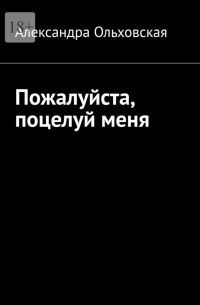 18+
Александра Ольховская

Пожалуйста, поцелуй меня